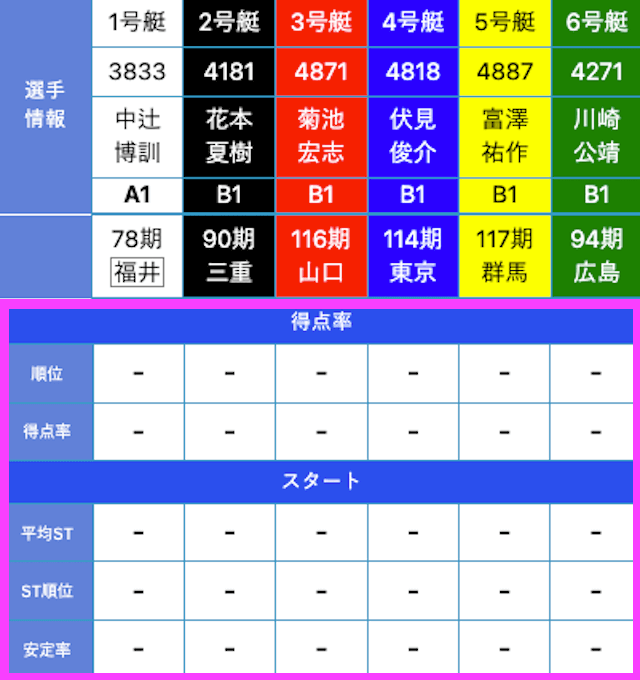 | 選手情報 | 1号艇 | 2号艇 | 3号艇 | 4号艇 | 5号艇 | 6号艇 |
|---|---|---|---|---|---|---|
| | 3833 | 4181 | 4871 | 4818 | 4887 | 4271 |
| | 中辻 博訓 | 花本 夏樹 | 菊池 宏志 | 伏見 俊介 | 富澤 祐作 | 川崎 公靖 |
| | A1 | B1 | B1 | B1 | B1 | B1 |
| | 78期 福井 | 90期 三重 | 116期 山口 | 114期 東京 | 117期 群馬 | 94期 広島 |

得点率

| 順位 | - | - | - | - | - | - |
|---|---|---|---|---|---|---|
| 得点率 | - | - | - | - | - | - |

スタート

| 平均ST | - | - | - | - | - | - |
|---|---|---|---|---|---|---|
| ST順位 | - | - | - | - | - | - |
| 安定率 | - | - | - | - | - | - |